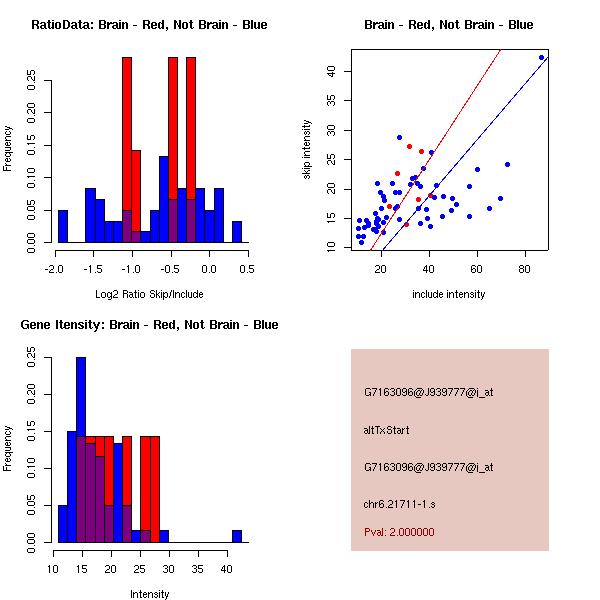 RatioData: Brain - Red, Not Brain - Blue

Frequency

0.00 0.05 0.10 0.15 0.20 0.25

-2.0 -1.5 -1.0 -0.5 0.0 0.5

Log2 Ratio Skip/Include

Brain - Red, Not Brain - Blue

skip intensity

10 15 20 25 30 35 40

20 40 60 80

include intensity

Gene Itensity: Brain - Red, Not Brain - Blue

Frequency

0.00 0.05 0.10 0.15 0.20 0.25

10 15 20 25 30 35 40

Intensity

G7163096@J939777@i_at

altTxStart

G7163096@J939777@i_at

chr6.21711-1.s

Pval: 2.000000